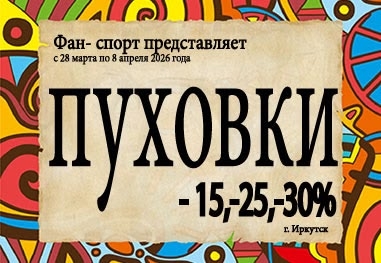 Фан- спорт представляет
с 28 марта по 8 апреля 2026 года

ПУХОВКИ

- 15,-25,-30%

г. Иркутск